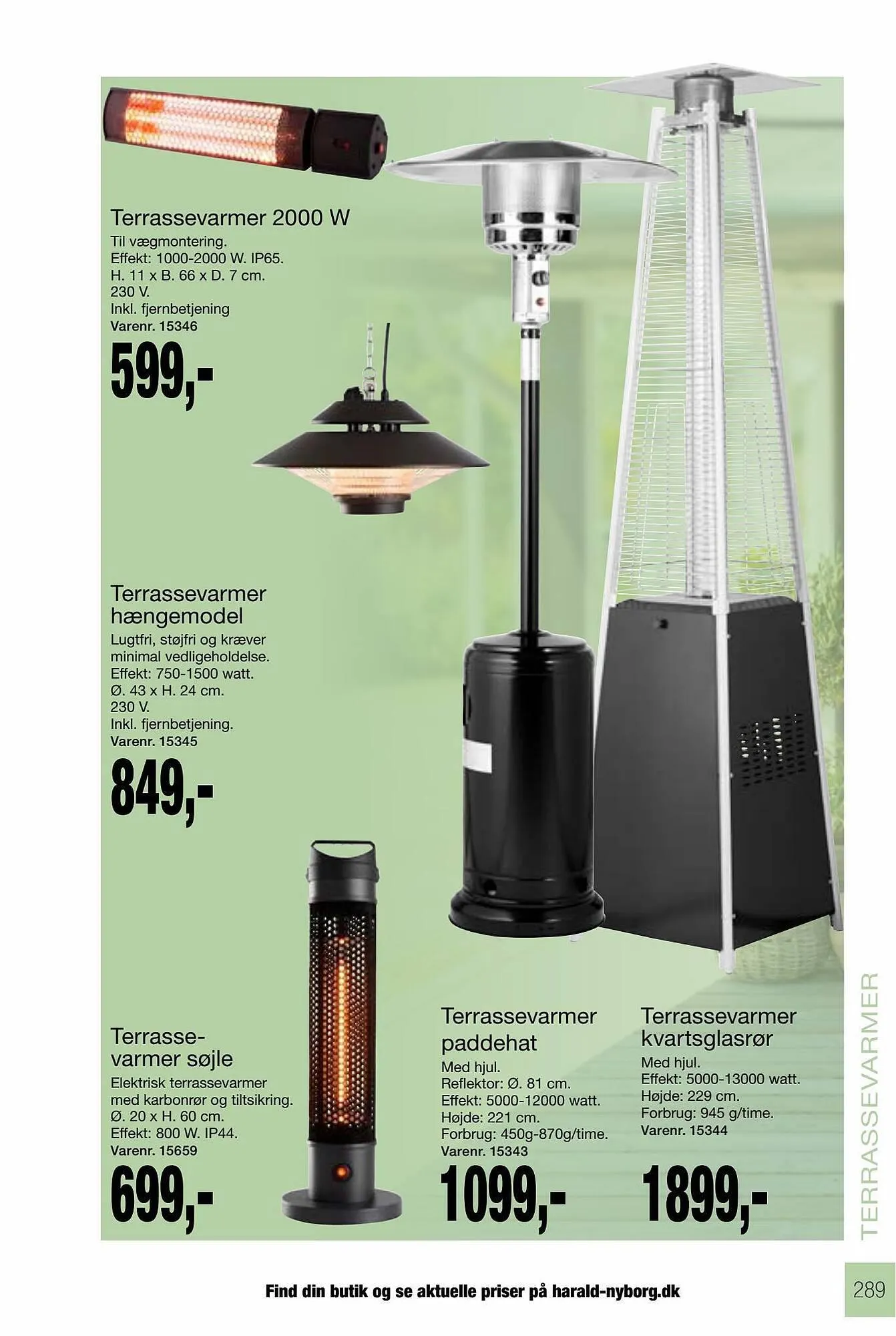 Terrassevarmer 2000 W
Til vægmontering.
Effekt: 1000-2000 W. IP65.
H. 11 x B. 66 x D. 7 cm.
230 V.
Inkl. fjernbetjening
Varenr. 15346

599,-

Terrassevarmer hængemodel
Lugtfri, støjfri og kræver minimal vedligeholdelse.
Effekt: 750-1500 watt.
Ø. 43 x H. 24 cm.
230 V.
Inkl. fjernbetjening.
Varenr. 15345

849,-

Terrassevarmer søjle
Elektrisk terrassevarmer med karbonrør og tiltsikring.
Ø. 20 x H. 60 cm.
Effekt: 800 W. IP44.
Varenr. 15659

699,-

Terrassevarmer paddehat
Med hjul.
Reflektor: Ø. 81 cm.
Effekt: 5000-12000 watt.
Højde: 221 cm.
Forbrug: 450g-870g/time.
Varenr. 15343

1099,-

Terrassevarmer kvartsglasrør
Med hjul.
Effekt: 5000-13000 watt.
Højde: 229 cm.
Forbrug: 945 g/time.
Varenr. 15344

1899,-

TERRASSEVARMER

Find din butik og se aktuelle priser på harald-nyborg.dk

289